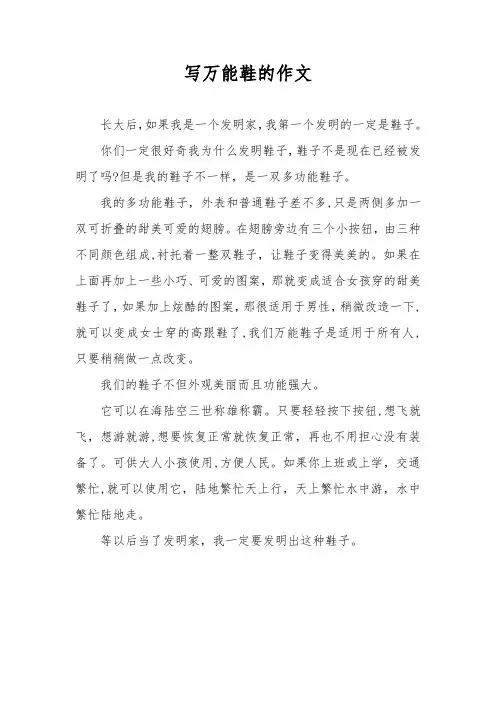 写万能鞋的作文

长大后,如果我是一个发明家,我第一个发明的一定是鞋子。

你们一定很好奇我为什么发明鞋子,鞋子不是现在已经被发明了吗?但是我的鞋子不一样，是一双多功能鞋子。

我的多功能鞋子，外表和普通鞋子差不多,只是两侧多加一双可折叠的甜美可爱的翅膀。在翅膀旁边有三个小按钮，由三种不同颜色组成,衬托着一整双鞋子，让鞋子变得美美的。如果在上面再加上一些小巧、可爱的图案，那就变成适合女孩穿的甜美鞋子了,如果加上炫酷的图案,那很适用于男性，稍微改造一下,就可以变成女士穿的高跟鞋了,我们万能鞋子是适用于所有人，只要稍稍做一点改变。

我们的鞋子不但外观美丽而且功能强大。

它可以在海陆空三世称雄称霸。只要轻轻按下按钮,想飞就飞，想游就游,想要恢复正常就恢复正常，再也不用担心没有装备了。可供大人小孩使用,方便人民。如果你上班或上学，交通繁忙,就可以使用它，陆地繁忙天上行，天上繁忙水中游，水中繁忙陆地走。

等以后当了发明家，我一定要发明出这种鞋子。